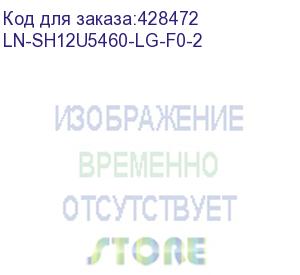 Код для заказа:428472
LN-SH12U5460-LG-F0-2

ИЗОБРАЖЕНИЕ
ВРЕМЕННО
ОТСУТСТВУЕТ
STORE